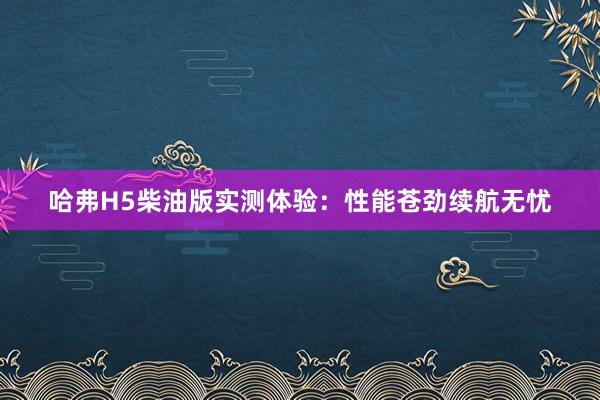 哈弗H5柴油版实测体验：性能苍劲续航无忧